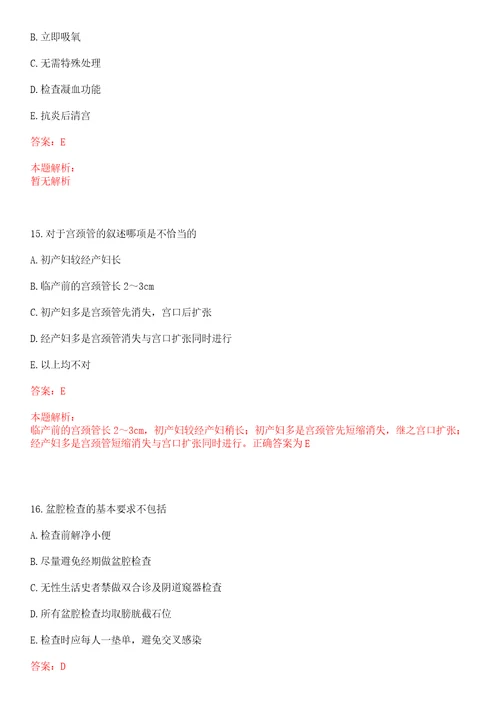 B. 立即吸氧

C. 无需特殊处理

D. 检查凝血功能

E. 抗炎后清宫

答案：E

本题解析：
暂无解析

15. 对于宫颈管的叙述哪项是不恰当的

A. 初产妇较经产妇长

B. 临产前的宫颈管长 2～3cm

C. 初产妇多是宫颈管先消失，宫口后扩张

D. 经产妇多是宫颈管消失与宫口扩张同时进行

E. 以上均不对

答案：E

本题解析：
临产前的宫颈管长 2～3cm，初产妇较经产妇稍长；初产妇多是宫颈管先短缩消失，继之宫口扩张；经产妇多是宫颈管短缩消失与宫口扩张同时进行。正确答案为 E

16. 盆腔检查的基本要求不包括

A. 检查前解净小便

B. 尽量避免经期做盆腔检查

C. 无性生活史者禁做双合诊及阴道窥器检查

D. 所有盆腔检查均取膀胱截石位

E. 检查时应每人一垫单，避免交叉感染

答案：D